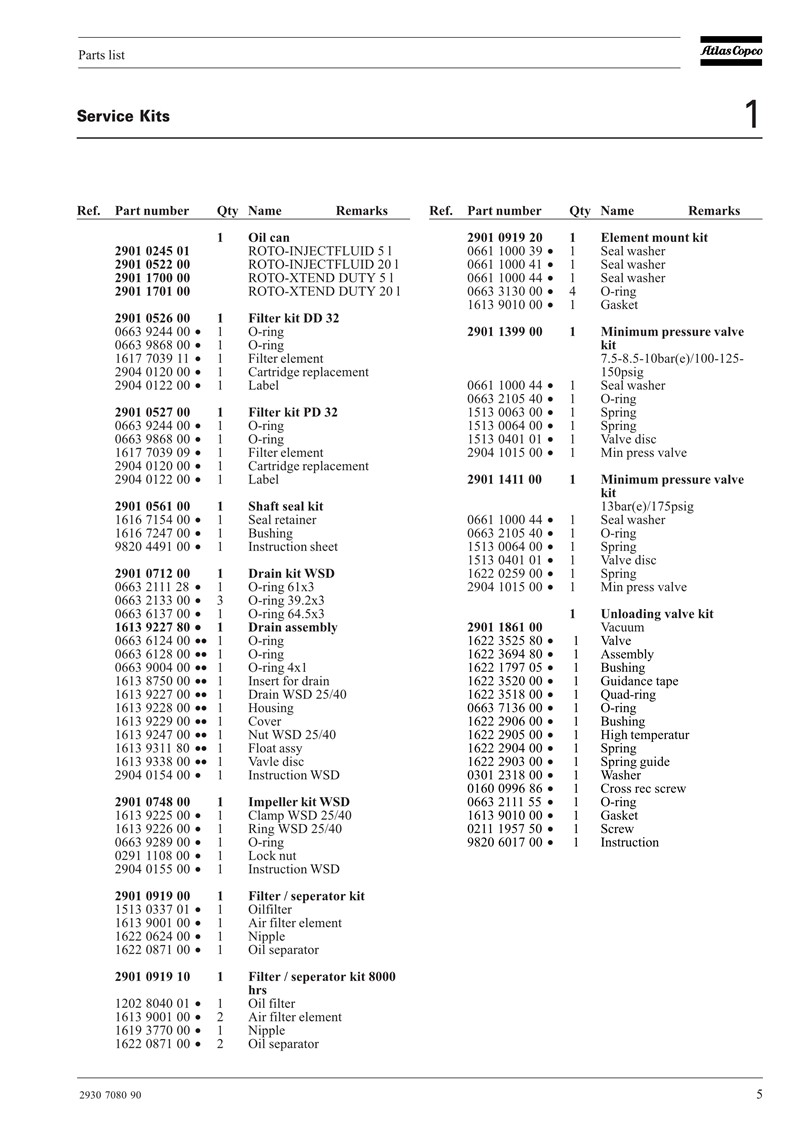 Parts list

Atlas Copco

Service Kits

1

| Ref. | Part number | Qty | Name | Remarks |
|---|---|---|---|---|
| | | 1 | Oil can | |
| | 2901 0245 01 | | ROTO-INJECTFLUID 5 l | |
| | 2901 0522 00 | | ROTO-INJECTFLUID 20 l | |
| | 2901 1700 00 | | ROTO-XTEND DUTY 5 l | |
| | 2901 1701 00 | | ROTO-XTEND DUTY 20 l | |
| | 2901 0526 00 | 1 | Filter kit DD 32 | |
| | 0663 9244 00 • | 1 | O-ring | |
| | 0663 9868 00 • | 1 | O-ring | |
| | 1617 7039 11 • | 1 | Filter element | |
| | 2904 0120 00 • | 1 | Cartridge replacement | |
| | 2904 0122 00 • | 1 | Label | |
| | 2901 0527 00 | 1 | Filter kit PD 32 | |
| | 0663 9244 00 • | 1 | O-ring | |
| | 0663 9868 00 • | 1 | O-ring | |
| | 1617 7039 09 • | 1 | Filter element | |
| | 2904 0120 00 • | 1 | Cartridge replacement | |
| | 2904 0122 00 • | 1 | Label | |
| | 2901 0561 00 | 1 | Shaft seal kit | |
| | 1616 7154 00 • | 1 | Seal retainer | |
| | 1616 7247 00 • | 1 | Bushing | |
| | 9820 4491 00 • | 1 | Instruction sheet | |
| | 2901 0712 00 | 1 | Drain kit WSD | |
| | 0663 2111 28 • | 1 | O-ring 61x3 | |
| | 0663 2133 00 • | 3 | O-ring 39.2x3 | |
| | 0663 6137 00 • | 1 | O-ring 64.5x3 | |
| | 1613 9227 80 • | 1 | Drain assembly | |
| | 0663 6124 00 •• | 1 | O-ring | |
| | 0663 6128 00 •• | 1 | O-ring | |
| | 0663 9004 00 •• | 1 | O-ring 4x1 | |
| | 1613 8750 00 •• | 1 | Insert for drain | |
| | 1613 9227 00 •• | 1 | Drain WSD 25/40 | |
| | 1613 9228 00 •• | 1 | Housing | |
| | 1613 9229 00 •• | 1 | Cover | |
| | 1613 9247 00 •• | 1 | Nut WSD 25/40 | |
| | 1613 9311 80 •• | 1 | Float assy | |
| | 1613 9338 00 •• | 1 | Vavle disc | |
| | 2904 0154 00 • | 1 | Instruction WSD | |
| | 2901 0748 00 | 1 | Impeller kit WSD | |
| | 1613 9225 00 • | 1 | Clamp WSD 25/40 | |
| | 1613 9226 00 • | 1 | Ring WSD 25/40 | |
| | 0663 9289 00 • | 1 | O-ring | |
| | 0291 1108 00 • | 1 | Lock nut | |
| | 2904 0155 00 • | 1 | Instruction WSD | |
| | 2901 0919 00 | 1 | Filter / seperator kit | |
| | 1513 0337 01 • | 1 | Oilfilter | |
| | 1613 9001 00 • | 1 | Air filter element | |
| | 1622 0624 00 • | 1 | Nipple | |
| | 1622 0871 00 • | 1 | Oil separator | |
| | 2901 0919 10 | 1 | Filter / seperator kit 8000 hrs | |
| | 1202 8040 01 • | 1 | Oil filter | |
| | 1613 9001 00 • | 2 | Air filter element | |
| | 1619 3770 00 • | 1 | Nipple | |
| | 1622 0871 00 • | 2 | Oil separator | |

| Ref. | Part number | Qty | Name | Remarks |
|---|---|---|---|---|
| | 2901 0919 20 | 1 | Element mount kit | |
| | 0661 1000 39 • | 1 | Seal washer | |
| | 0661 1000 41 • | 1 | Seal washer | |
| | 0661 1000 44 • | 1 | Seal washer | |
| | 0663 3130 00 • | 4 | O-ring | |
| | 1613 9010 00 • | 1 | Gasket | |
| | 2901 1399 00 | 1 | Minimum pressure valve kit | |
| | | | 7.5-8.5-10bar(e)/100-125-150psig | |
| | 0661 1000 44 • | 1 | Seal washer | |
| | 0663 2105 40 • | 1 | O-ring | |
| | 1513 0063 00 • | 1 | Spring | |
| | 1513 0064 00 • | 1 | Spring | |
| | 1513 0401 01 • | 1 | Valve disc | |
| | 2904 1015 00 • | 1 | Min press valve | |
| | 2901 1411 00 | 1 | Minimum pressure valve kit | |
| | | | 13bar(e)/175psig | |
| | 0661 1000 44 • | 1 | Seal washer | |
| | 0663 2105 40 • | 1 | O-ring | |
| | 1513 0064 00 • | 1 | Spring | |
| | 1513 0401 01 • | 1 | Valve disc | |
| | 1622 0259 00 • | 1 | Spring | |
| | 2904 1015 00 • | 1 | Min press valve | |
| | | 1 | Unloading valve kit | |
| | 2901 1861 00 | | Vacuum | |
| | 1622 3525 80 • | 1 | Valve | |
| | 1622 3694 80 • | 1 | Assembly | |
| | 1622 1797 05 • | 1 | Bushing | |
| | 1622 3520 00 • | 1 | Guidance tape | |
| | 1622 3518 00 • | 1 | Quad-ring | |
| | 0663 7136 00 • | 1 | O-ring | |
| | 1622 2906 00 • | 1 | Bushing | |
| | 1622 2905 00 • | 1 | High temperatur | |
| | 1622 2904 00 • | 1 | Spring | |
| | 1622 2903 00 • | 1 | Spring guide | |
| | 0301 2318 00 • | 1 | Washer | |
| | 0160 0996 86 • | 1 | Cross rec screw | |
| | 0663 2111 55 • | 1 | O-ring | |
| | 1613 9010 00 • | 1 | Gasket | |
| | 0211 1957 50 • | 1 | Screw | |
| | 9820 6017 00 • | 1 | Instruction | |

2930 7080 90

5